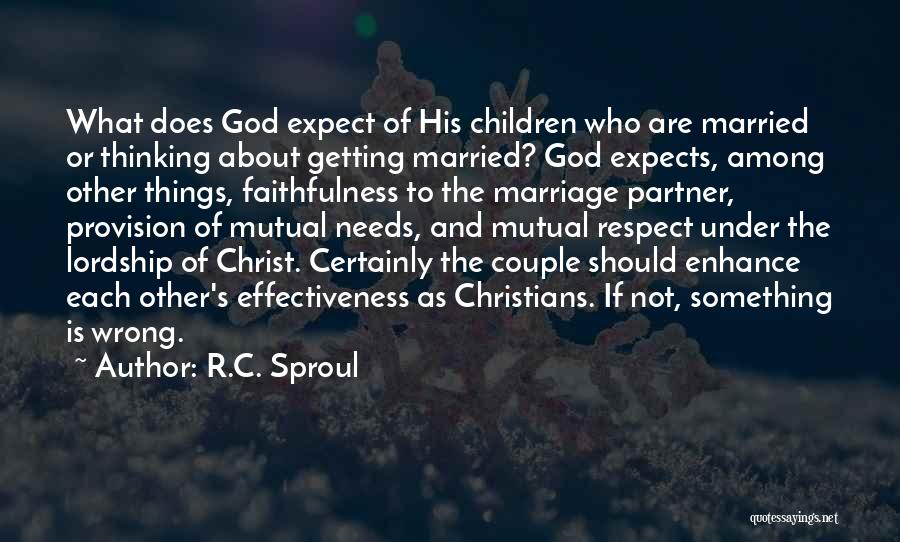 What does God expect of His children who are married or thinking about getting married? God expects, among other things, faithfulness to the marriage partner, provision of mutual needs, and mutual respect under the lordship of Christ. Certainly the couple should enhance each other's effectiveness as Christians. If not, something is wrong.

~ Author: R.C. Sproul

quotessayings.net